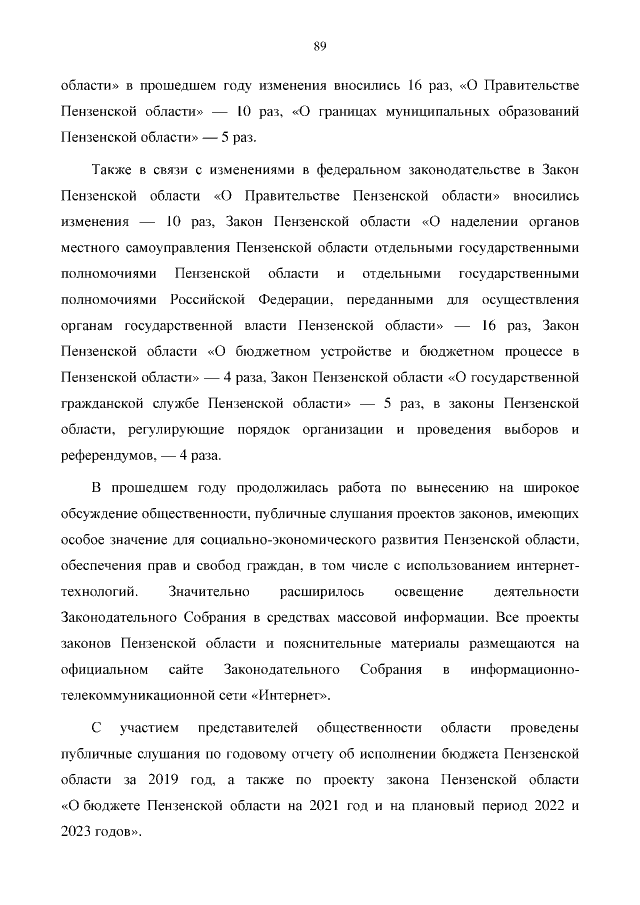 89

области» в прошедшем году изменения вносились 16 раз, «О Правительстве Пензенской области» — 10 раз, «О границах муниципальных образований Пензенской области» — 5 раз.

Также в связи с изменениями в федеральном законодательстве в Закон Пензенской области «О Правительстве Пензенской области» вносились изменения — 10 раз, Закон Пензенской области «О наделении органов местного самоуправления Пензенской области отдельными государственными полномочиями Пензенской области и отдельными государственными полномочиями Российской Федерации, переданными для осуществления органам государственной власти Пензенской области» — 16 раз, Закон Пензенской области «О бюджетном устройстве и бюджетном процессе в Пензенской области» — 4 раза, Закон Пензенской области «О государственной гражданской службе Пензенской области» — 5 раз, в законы Пензенской области, регулирующие порядок организации и проведения выборов и референдумов, — 4 раза.

В прошедшем году продолжилась работа по вынесению на широкое обсуждение общественности, публичные слушания проектов законов, имеющих особое значение для социально-экономического развития Пензенской области, обеспечения прав и свобод граждан, в том числе с использованием интернет-технологий. Значительно расширилось освещение деятельности Законодательного Собрания в средствах массовой информации. Все проекты законов Пензенской области и пояснительные материалы размещаются на официальном сайте Законодательного Собрания в информационно-телекоммуникационной сети «Интернет».

С участием представителей общественности области проведены публичные слушания по годовому отчету об исполнении бюджета Пензенской области за 2019 год, а также по проекту закона Пензенской области «О бюджете Пензенской области на 2021 год и на плановый период 2022 и 2023 годов».